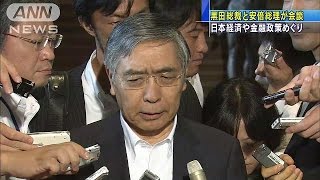 ANN NEWS

黒田総裁と安倍総理が会談
日本経済や金融政策めぐり